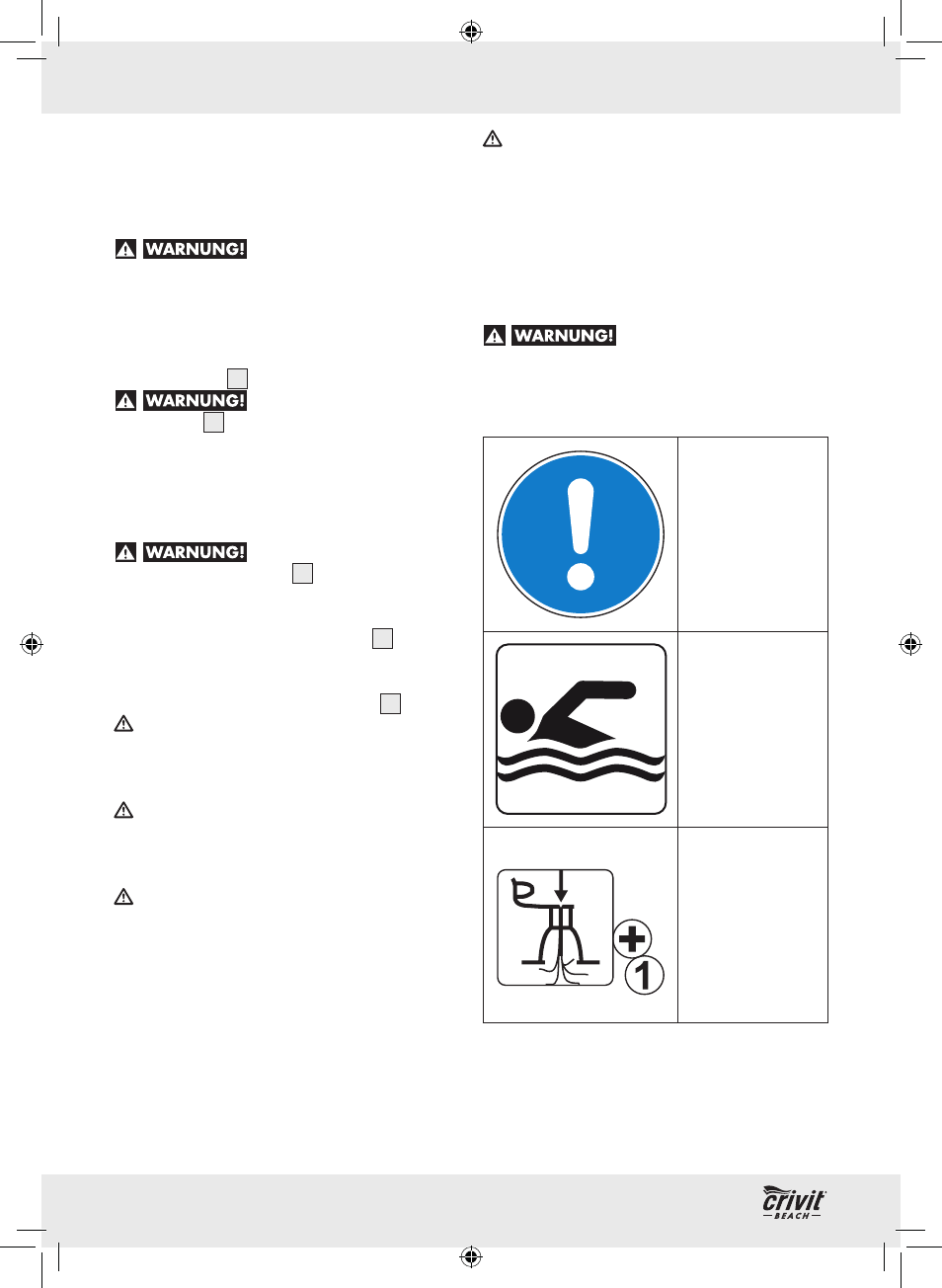 WARNUNG!

WARNUNG!

WARNUNG!

WARNUNG!

1

crivit
BEACH